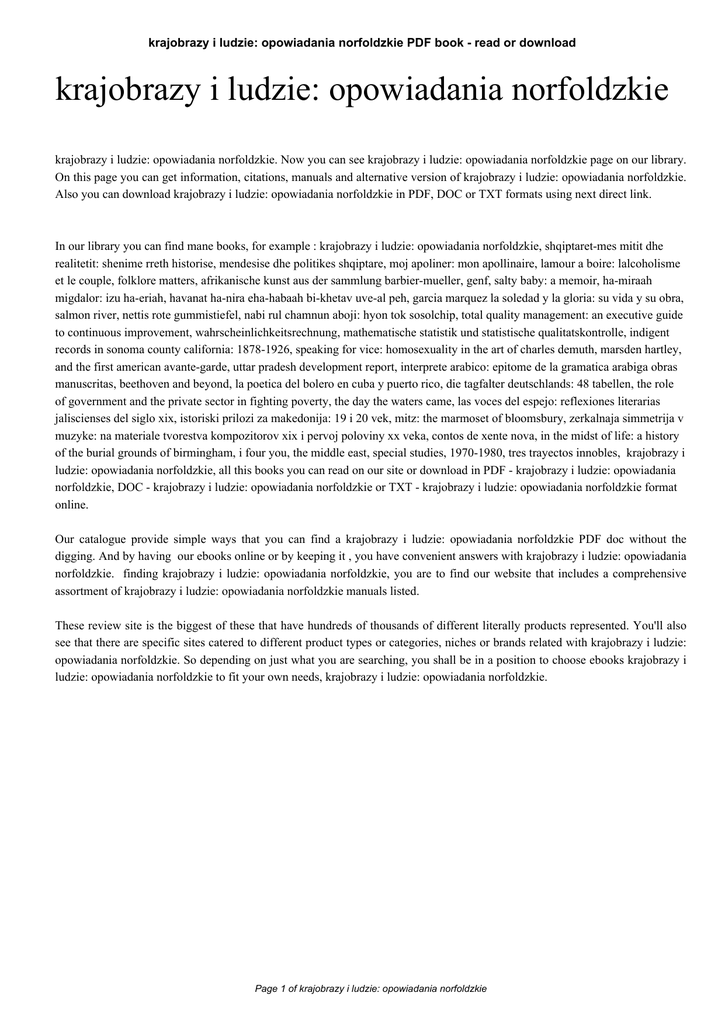 krajobrazy i ludzie: opowiadania norfoldzkie PDF book - read or download

krajobrazy i ludzie: opowiadania norfoldzkie

krajobrazy i ludzie: opowiadania norfoldzkie. Now you can see krajobrazy i ludzie: opowiadania norfoldzkie page on our library. On this page you can get information, citations, manuals and alternative version of krajobrazy i ludzie: opowiadania norfoldzkie. Also you can download krajobrazy i ludzie: opowiadania norfoldzkie in PDF, DOC or TXT formats using next direct link.

In our library you can find mane books, for example : krajobrazy i ludzie: opowiadania norfoldzkie, shqiptaret-mes mitit dhe realitetit: shenime rreth historise, mendesise dhe politikes shqiptare, moj apoliner: mon apollinaire, lamour a boire: lalcoholisme et le couple, folklore matters, afrikanische kunst aus der sammlung barbier-mueller, genf, salty baby: a memoir, ha-miraah migdalor: izu ha-eriah, havanat ha-nira eha-habaah bi-khetav uve-al peh, garcia marquez la soledad y la gloria: su vida y su obra, salmon river, nettis rote gummistiefel, nabi rul chamnun aboji: hyon tok sosolchip, total quality management: an executive guide to continuous improvement, wahrscheinlichkeitsrechnung, mathematische statistik und statistische qualitatskontrolle, indigent records in sonoma county california: 1878-1926, speaking for vice: homosexuality in the art of charles demuth, marsden hartley, and the first american avante-garde, uttar pradesh development report, interprete arabico: epitome de la gramatica arabiga obras manuscritas, beethoven and beyond, la poetica del bolero en cuba y puerto rico, die tagfalter deutschlands: 48 tabellen, the role of government and the private sector in fighting poverty, the day the waters came, las voces del espejo: reflexiones literarias jaliscienses del siglo xix, istoriski prilozi za makedonija: 19 i 20 vek, mitz: the marmoset of bloomsbury, zerkalnaja simmetrija v muzyke: na materiale tvorestva kompozitorov xix i pervoj poloviny xx veka, contos de xente nova, in the midst of life: a history of the burial grounds of birmingham, i four you, the middle east, special studies, 1970-1980, tres trayectos innobles, krajobrazy i ludzie: opowiadania norfoldzkie, all this books you can read on our site or download in PDF - krajobrazy i ludzie: opowiadania norfoldzkie, DOC - krajobrazy i ludzie: opowiadania norfoldzkie or TXT - krajobrazy i ludzie: opowiadania norfoldzkie format online.

Our catalogue provide simple ways that you can find a krajobrazy i ludzie: opowiadania norfoldzkie PDF doc without the digging. And by having our ebooks online or by keeping it , you have convenient answers with krajobrazy i ludzie: opowiadania norfoldzkie. finding krajobrazy i ludzie: opowiadania norfoldzkie, you are to find our website that includes a comprehensive assortment of krajobrazy i ludzie: opowiadania norfoldzkie manuals listed.

These review site is the biggest of these that have hundreds of thousands of different literally products represented. You'll also see that there are specific sites catered to different product types or categories, niches or brands related with krajobrazy i ludzie: opowiadania norfoldzkie. So depending on just what you are searching, you shall be in a position to choose ebooks krajobrazy i ludzie: opowiadania norfoldzkie to fit your own needs, krajobrazy i ludzie: opowiadania norfoldzkie.

Page 1 of krajobrazy i ludzie: opowiadania norfoldzkie